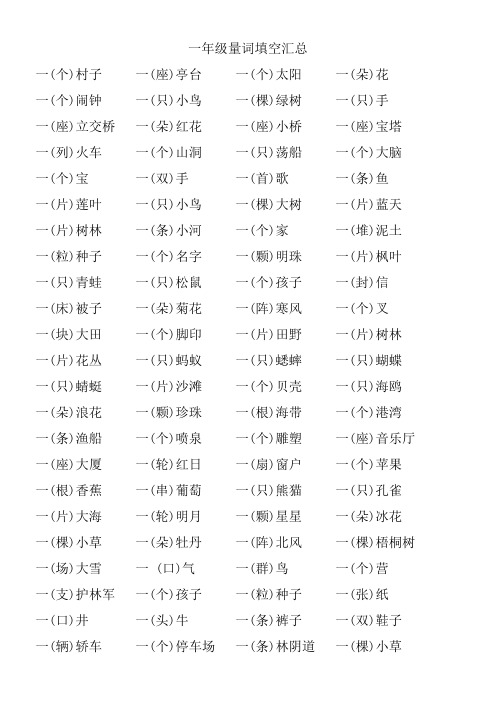 一年级量词填空汇总

一(个)村子　一(座)亭台　一(个)太阳　一(朵)花
一(个)闹钟　一(只)小鸟　一(棵)绿树　一(只)手
一(座)立交桥　一(朵)红花　一(座)小桥　一(座)宝塔
一(列)火车　一(个)山洞　一(只)荡船　一(个)大脑
一(个)宝　一(双)手　一(首)歌　一(条)鱼
一(片)莲叶　一(只)小鸟　一(棵)大树　一(片)蓝天
一(片)树林　一(条)小河　一(个)家　一(堆)泥土
一(粒)种子　一(个)名字　一(颗)明珠　一(片)枫叶
一(只)青蛙　一(只)松鼠　一(个)孩子　一(封)信
一(床)被子　一(朵)菊花　一(阵)寒风　一(个)叉
一(块)大田　一(个)脚印　一(片)田野　一(片)树林
一(片)花丛　一(只)蚂蚁　一(只)蟋蟀　一(只)蝴蝶
一(只)蜻蜓　一(片)沙滩　一(个)贝壳　一(只)海鸥
一(朵)浪花　一(颗)珍珠　一(根)海带　一(个)港湾
一(条)渔船　一(个)喷泉　一(个)雕塑　一(座)音乐厅
一(座)大厦　一(轮)红日　一(扇)窗户　一(个)苹果
一(根)香蕉　一(串)葡萄　一(只)熊猫　一(只)孔雀
一(片)大海　一(轮)明月　一(颗)星星　一(朵)冰花
一(棵)小草　一(朵)牡丹　一(阵)北风　一(棵)梧桐树
一(场)大雪　一 (口)气　一(群)鸟　一(个)营
一(支)护林军　一(个)孩子　一(粒)种子　一(张)纸
一(口)井　一(头)牛　一(条)裤子　一(双)鞋子
一(辆)轿车　一(个)停车场　一(条)林阴道　一(棵)小草